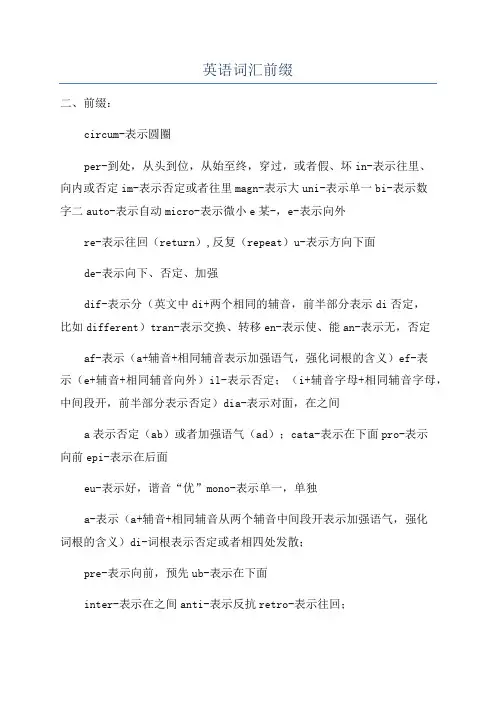 英语词汇前缀

二、前缀：

circum-表示圆圈

per-到处，从头到位，从始至终，穿过，或者假、坏 in-表示往里、向内或否定 im-表示否定或者往里 magn-表示大 uni-表示单一 bi-表示数字二 auto-表示自动 micro-表示微小 e 某-，e-表示向外

re-表示往回（return），反复（repeat）u-表示方向下面

de-表示向下、否定、加强

dif-表示分（英文中 di+两个相同的辅音，前半部分表示 di 否定，比如 different）tran-表示交换、转移 en-表示使、能 an-表示无，否定

af-表示（a+辅音+相同辅音表示加强语气，强化词根的含义）ef-表示（e+辅音+相同辅音向外）il-表示否定；（i+辅音字母+相同辅音字母，中间段开，前半部分表示否定）dia-表示对面，在之间

a 表示否定（ab）或者加强语气（ad）；cata-表示在下面 pro-表示向前 epi-表示在后面

eu-表示好，谐音“优”mono-表示单一，单独

a-表示（a+辅音+相同辅音从两个辅音中间段开表示加强语气，强化词根的含义）di-词根表示否定或者相四处发散；

pre-表示向前，预先 ub-表示在下面

inter-表示在之间 anti-表示反抗 retro-表示往回；